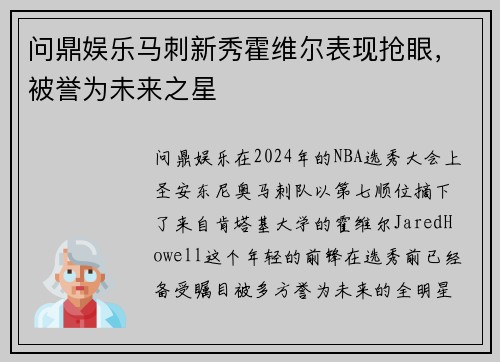 问鼎娱乐马刺新秀霍维尔表现抢眼，被誉为未来之星

问鼎娱乐在2024年的NBA选秀大会上圣安东尼奥马刺队以第七顺位摘下了来自肯塔基大学的霍维尔JaredHowell这个年轻的前锋在选秀前已经备受瞩目被多方誉为未来的全明星